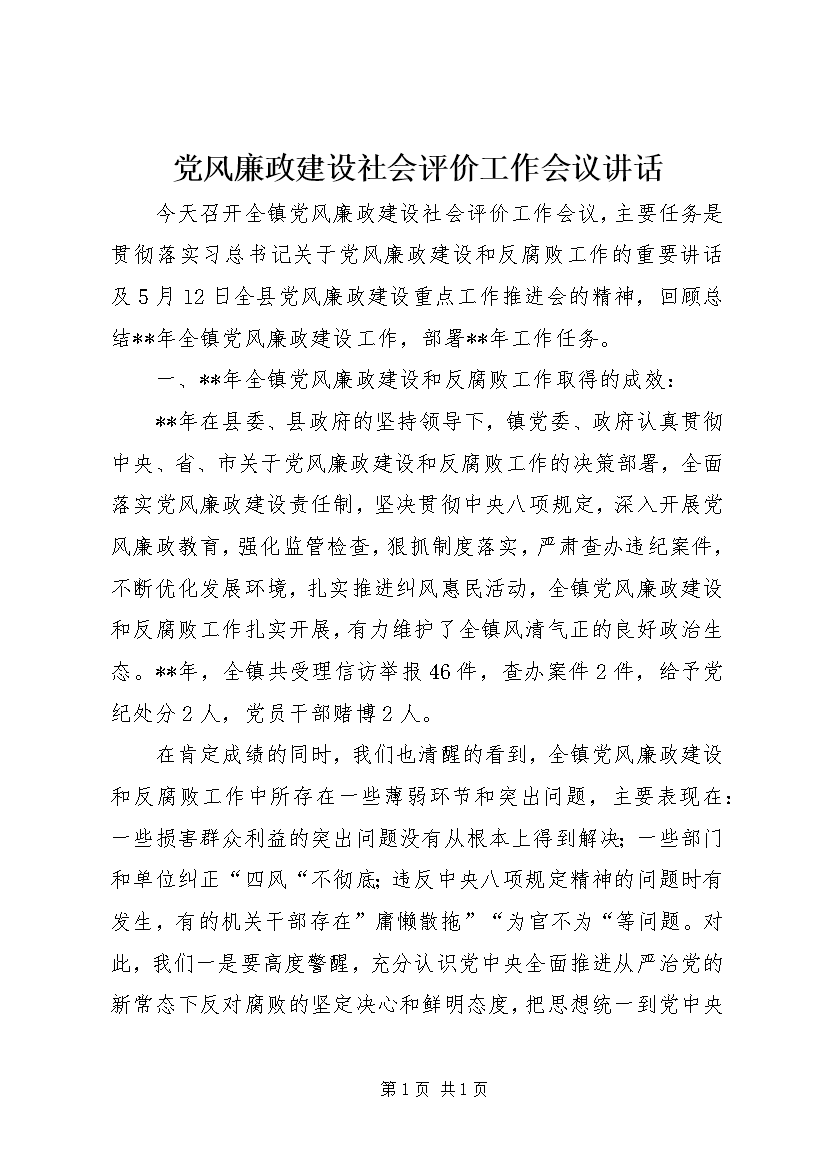 党风廉政建设社会评价工作会议讲话

今天召开全镇党风廉政建设社会评价工作会议，主要任务是贯彻落实习总书记关于党风廉政建设和反腐败工作的重要讲话及5月12日全县党风廉政建设重点工作推进会的精神，回顾总结**年全镇党风廉政建设工作，部署**年工作任务。

一、**年全镇党风廉政建设和反腐败工作取得的成效：

**年在县委、县政府的坚持领导下，镇党委、政府认真贯彻中央、省、市关于党风廉政建设和反腐败工作的决策部署，全面落实党风廉政建设责任制，坚决贯彻中央八项规定，深入开展党风廉政教育，强化监管检查，狠抓制度落实，严肃查办违纪案件，不断优化发展环境，扎实推进纠风惠民活动，全镇党风廉政建设和反腐败工作扎实开展，有力维护了全镇风清气正的良好政治生态。**年，全镇共受理信访举报46件，查办案件2件，给予党纪处分2人，党员干部赌博2人。

在肯定成绩的同时，我们也清醒的看到，全镇党风廉政建设和反腐败工作中所存在一些薄弱环节和突出问题，主要表现在：一些损害群众利益的突出问题没有从根本上得到解决；一些部门和单位纠正“四风“不彻底；违反中央八项规定精神的问题时有发生，有的机关干部存在”庸懒散拖”“为官不为“等问题。对此，我们一是要高度警醒，充分认识党中央全面推进从严治党的新常态下反对腐败的坚定决心和鲜明态度，把思想统一到党中央

第1页 共1页